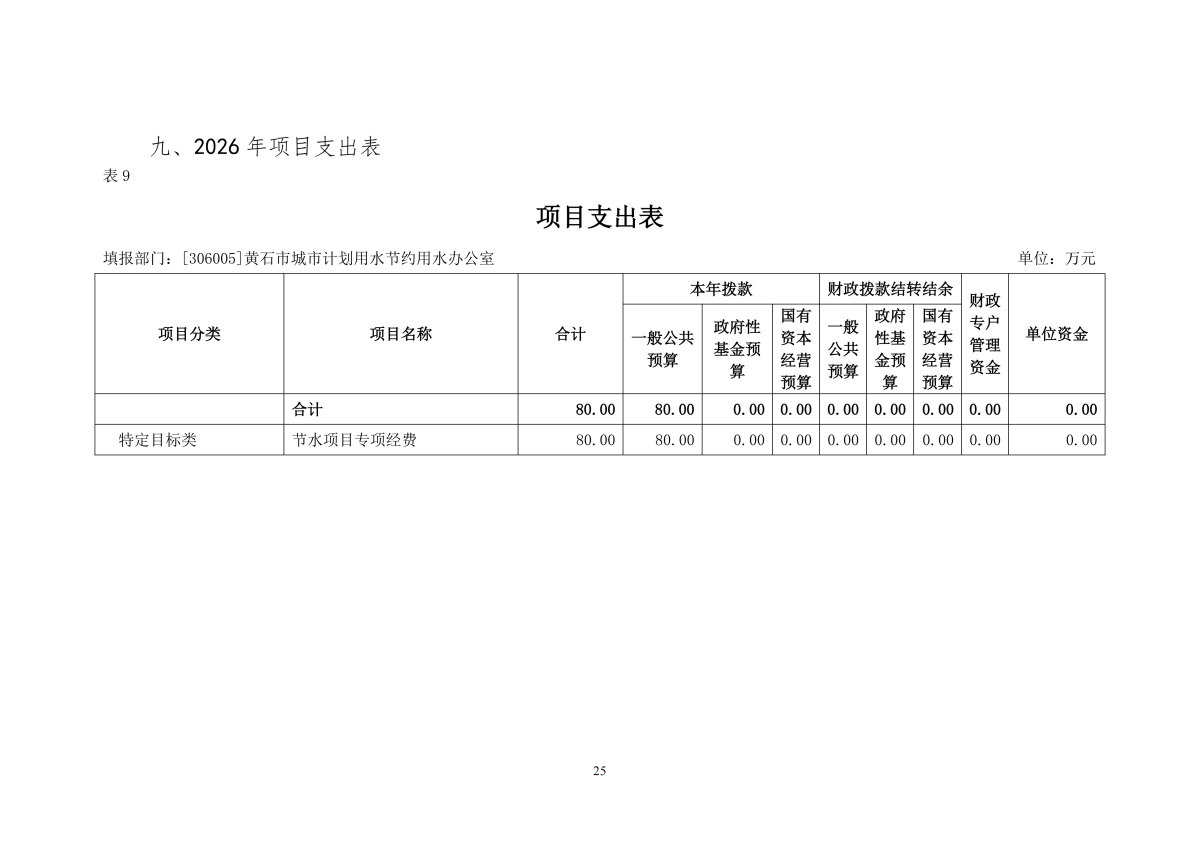 九、2026 年项目支出表
表 9

项目支出表

填报部门：[306005]黄石市城市计划用水节约用水办公室　　单位：万元

| 项目分类 | 项目名称 | 合计 | 本年拨款 一般公共预算 | 本年拨款 政府性基金预算 | 本年拨款 国有资本经营预算 | 财政拨款结转结余 一般公共预算 | 财政拨款结转结余 政府性基金预算 | 财政拨款结转结余 国有资本经营预算 | 财政专户管理资金 | 单位资金 |
|---|---|---|---|---|---|---|---|---|---|---|
|  | 合计 | 80.00 | 80.00 | 0.00 | 0.00 | 0.00 | 0.00 | 0.00 | 0.00 | 0.00 |
| 特定目标类 | 节水项目专项经费 | 80.00 | 80.00 | 0.00 | 0.00 | 0.00 | 0.00 | 0.00 | 0.00 | 0.00 |

25